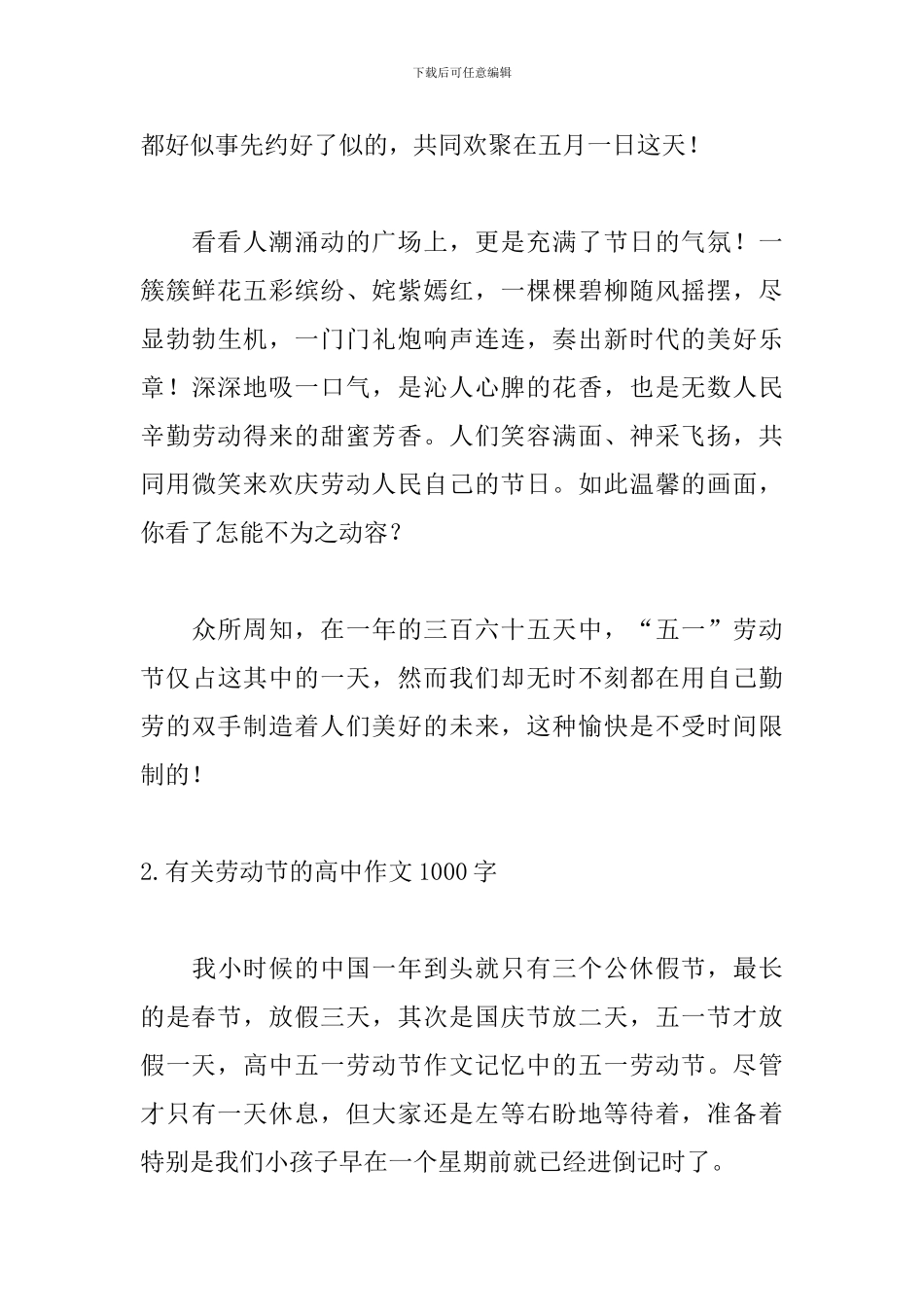 下载后可任意编辑

都好似事先约好了似的，共同欢聚在五月一日这天！

看看人潮涌动的广场上，更是充满了节日的气氛！一簇簇鲜花五彩缤纷、姹紫嫣红，一棵棵碧柳随风摇摆，尽显勃勃生机，一门门礼炮响声连连，奏出新时代的美好乐章！深深地吸一口气，是沁人心脾的花香，也是无数人民辛勤劳动得来的甜蜜芳香。人们笑容满面、神采飞扬，共同用微笑来欢庆劳动人民自己的节日。如此温馨的画面，你看了怎能不为之动容？

众所周知，在一年的三百六十五天中，“五一”劳动节仅占这其中的一天，然而我们却无时不刻都在用自己勤劳的双手制造着人们美好的未来，这种愉快是不受时间限制的！

2.有关劳动节的高中作文1000字

我小时候的中国一年到头就只有三个公休假节，最长的是春节，放假三天，其次是国庆节放二天，五一节才放假一天，高中五一劳动节作文记忆中的五一劳动节。尽管才只有一天休息，但大家还是左等右盼地等待着，准备着特别是我们小孩子早在一个星期前就已经进倒记时了。